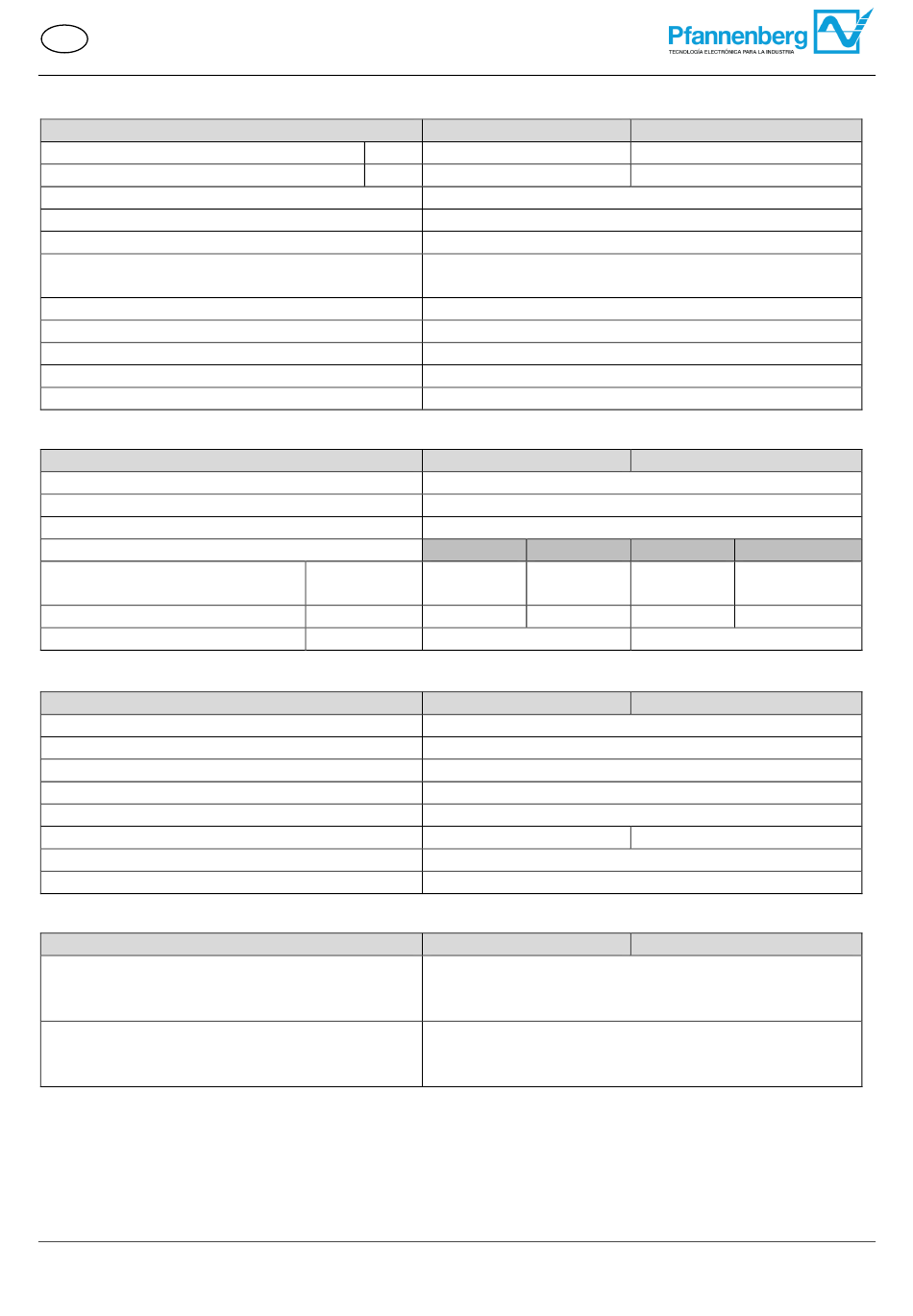 Pfannenberg
TECNOLOGÍA ELECTRÓNICA PARA LA INDUSTRIA